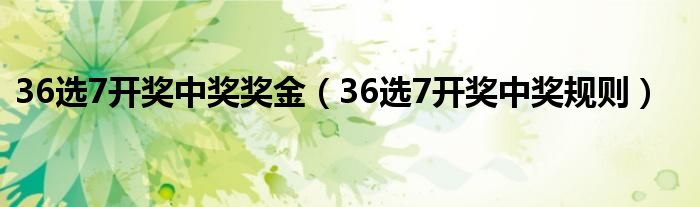 36选7开奖中奖奖金（36选7开奖中奖规则）